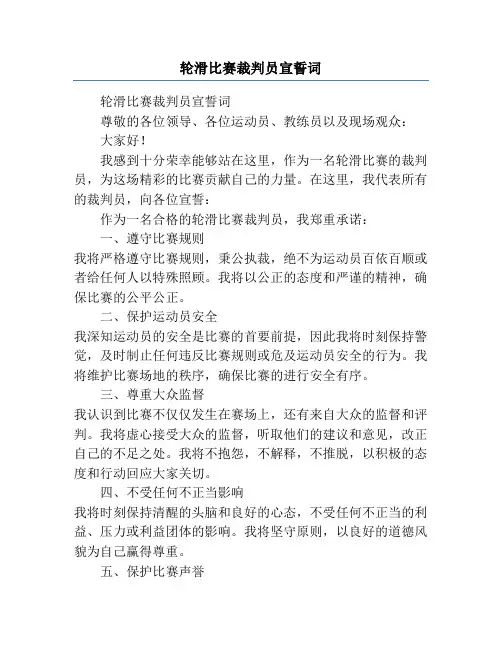 轮滑比赛裁判员宣誓词

轮滑比赛裁判员宣誓词

尊敬的各位领导、各位运动员、教练员以及现场观众：

大家好！

我感到十分荣幸能够站在这里，作为一名轮滑比赛的裁判员，为这场精彩的比赛贡献自己的力量。在这里，我代表所有的裁判员，向各位宣誓：

作为一名合格的轮滑比赛裁判员，我郑重承诺：

一、遵守比赛规则

我将严格遵守比赛规则，秉公执裁，绝不为运动员百依百顺或者给任何人以特殊照顾。我将以公正的态度和严谨的精神，确保比赛的公平公正。

二、保护运动员安全

我深知运动员的安全是比赛的首要前提，因此我将时刻保持警觉，及时制止任何违反比赛规则或危及运动员安全的行为。我将维护比赛场地的秩序，确保比赛的进行安全有序。

三、尊重大众监督

我认识到比赛不仅仅发生在赛场上，还有来自大众的监督和评判。我将虚心接受大众的监督，听取他们的建议和意见，改正自己的不足之处。我将不抱怨，不解释，不推脱，以积极的态度和行动回应大家关切。

四、不受任何不正当影响

我将时刻保持清醒的头脑和良好的心态，不受任何不正当的利益、压力或利益团体的影响。我将坚守原则，以良好的道德风貌为自己赢得尊重。

五、保护比赛声誉